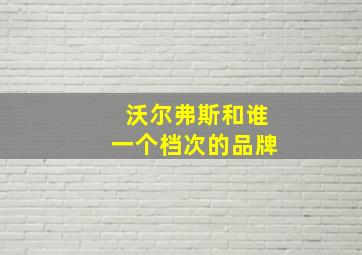 沃尔弗斯和谁
一个档次的品牌